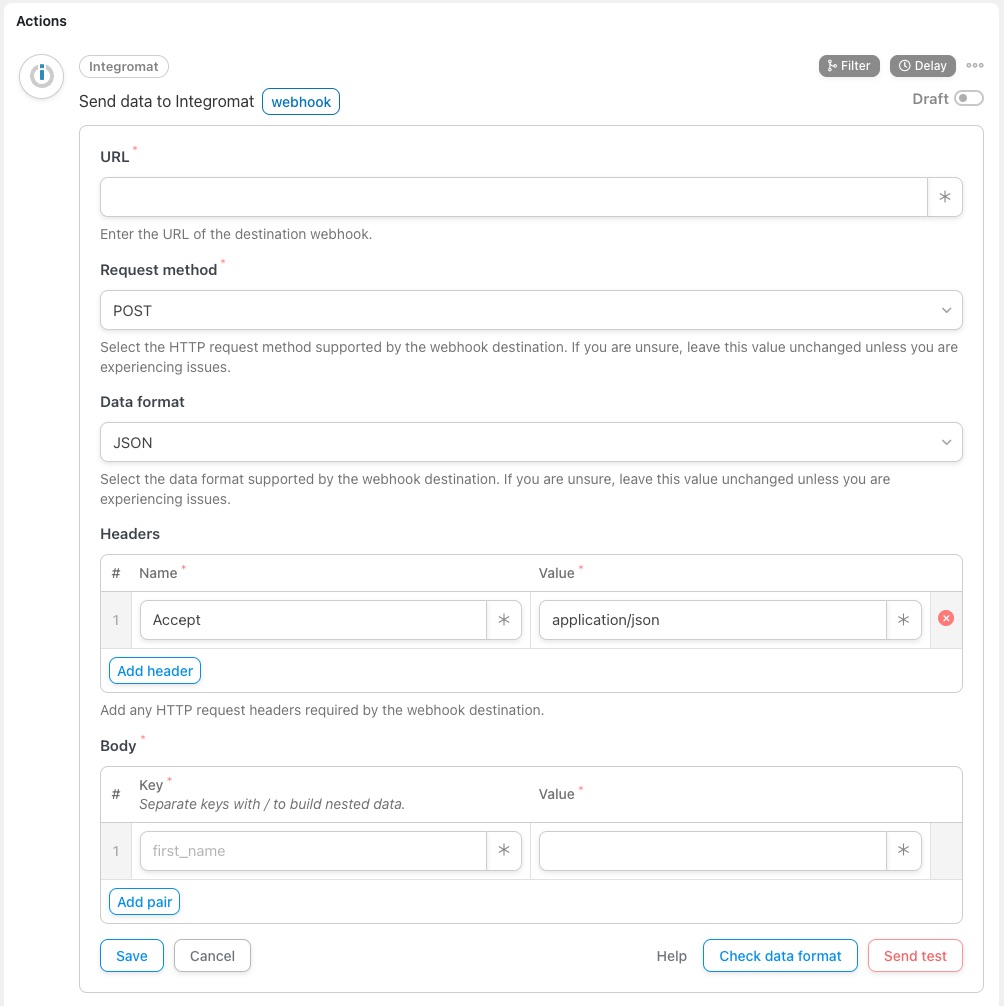 Actions

Integromat

Filter Delay

Send data to Integromat webhook

Draft

URL *

Enter the URL of the destination webhook.

Request method *

POST

Select the HTTP request method supported by the webhook destination. If you are unsure, leave this value unchanged unless you are experiencing issues.

Data format

JSON

Select the data format supported by the webhook destination. If you are unsure, leave this value unchanged unless you are experiencing issues.

Headers

| # | Name * | Value * |
|---|---|---|
| 1 | Accept | application/json |

Add header

Add any HTTP request headers required by the webhook destination.

Body *

| # | Key * Separate keys with / to build nested data. | Value * |
|---|---|---|
| 1 | first_name | |

Add pair

Save Cancel Help Check data format Send test